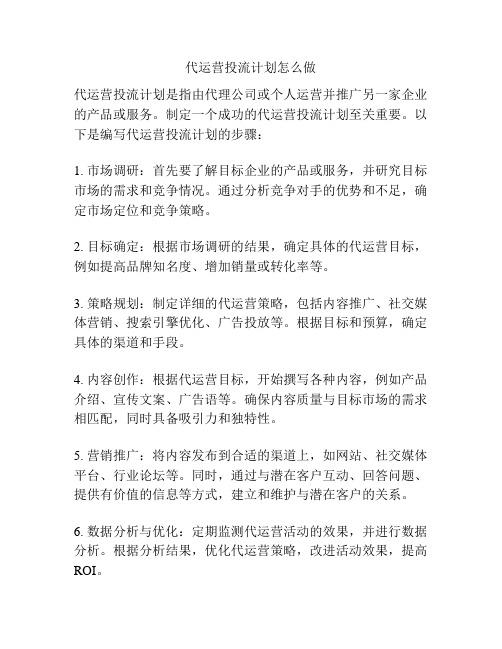 代运营投流计划怎么做

代运营投流计划是指由代理公司或个人运营并推广另一家企业的产品或服务。制定一个成功的代运营投流计划至关重要。以下是编写代运营投流计划的步骤：

1. 市场调研：首先要了解目标企业的产品或服务，并研究目标市场的需求和竞争情况。通过分析竞争对手的优势和不足，确定市场定位和竞争策略。

2. 目标确定：根据市场调研的结果，确定具体的代运营目标，例如提高品牌知名度、增加销量或转化率等。

3. 策略规划：制定详细的代运营策略，包括内容推广、社交媒体营销、搜索引擎优化、广告投放等。根据目标和预算，确定具体的渠道和手段。

4. 内容创作：根据代运营目标，开始撰写各种内容，例如产品介绍、宣传文案、广告语等。确保内容质量与目标市场的需求相匹配，同时具备吸引力和独特性。

5. 营销推广：将内容发布到合适的渠道上，如网站、社交媒体平台、行业论坛等。同时，通过与潜在客户互动、回答问题、提供有价值的信息等方式，建立和维护与潜在客户的关系。

6. 数据分析与优化：定期监测代运营活动的效果，并进行数据分析。根据分析结果，优化代运营策略，改进活动效果，提高ROI。